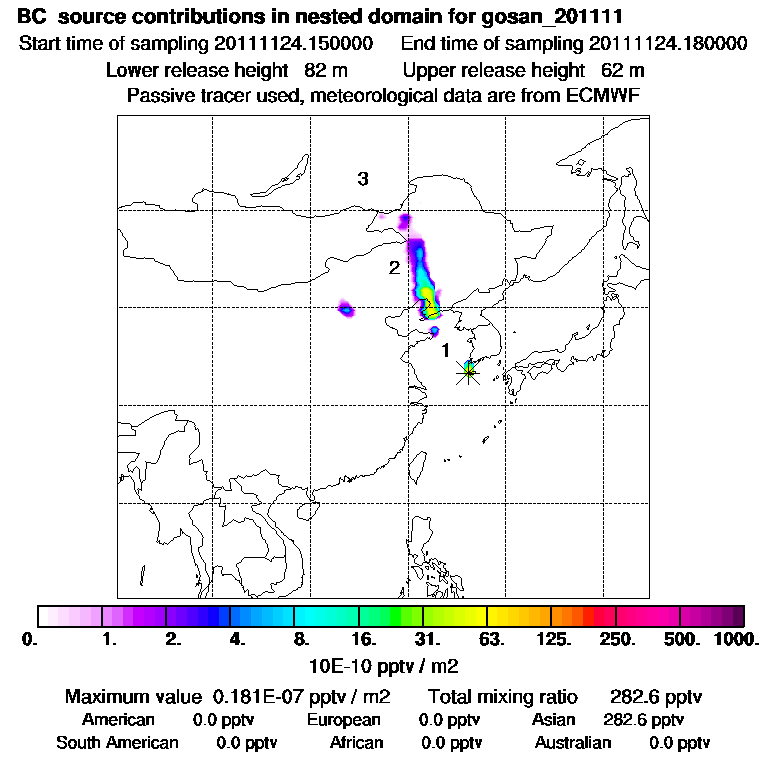 BC source contributions in nested domain for gosan_201111
Start time of sampling 20111124.150000 End time of sampling 20111124.180000
Lower release height 82 m Upper release height 62 m
Passive tracer used, meteorological data are from ECMWF

3
2
1

0. 1. 2. 4. 8. 16. 31. 63. 125. 250. 500. 1000.
10E-10 pptv / m2

Maximum value 0.181E-07 pptv / m2 Total mixing ratio 282.6 pptv
American 0.0 pptv European 0.0 pptv Asian 282.6 pptv
South American 0.0 pptv African 0.0 pptv Australian 0.0 pptv